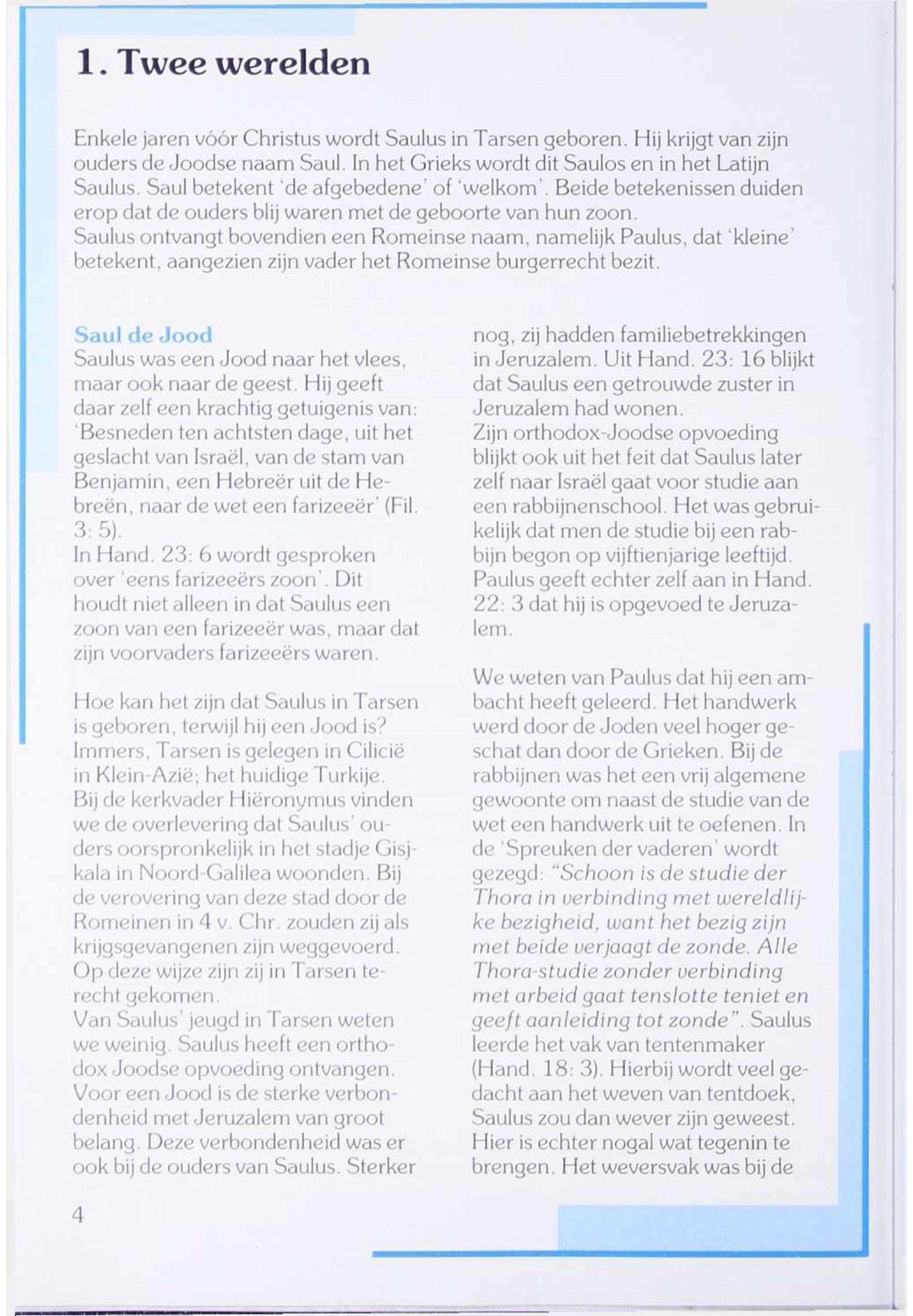 1. Twee werelden

Enkele jaren vóór Christus wordt Saulus in Tarsen geboren. Hij krijgt van zijn ouders de Joodse naam Saul. In het Grieks wordt dit Saulos en in het Latijn Saulus. Saul betekent 'de afgebedene' of 'welkom'. Beide betekenissen duiden erop dat de ouders blij waren met de geboorte van hun zoon.
Saulus ontvangt bovendien een Romeinse naam, namelijk Paulus, dat 'kleine' betekent, aangezien zijn vader het Romeinse burgerrecht bezit.

Saul de Jood
Saulus was een Jood naar het vlees, maar ook naar de geest. Hij geeft daar zelf een krachtig getuigenis van: 'Besneden ten achtsten dage, uit het geslacht van Israël, van de stam van Benjamin, een Hebreër uit de Hebreën, naar de wet een farizeeër' (Fil. 3: 5).
In Hand. 23: 6 wordt gesproken over 'eens farizeeërs zoon'. Dit houdt niet alleen in dat Saulus een zoon van een farizeeër was, maar dat zijn voorvaders farizeeërs waren.

Hoe kan het zijn dat Saulus in Tarsen is geboren, terwijl hij een Jood is? Immers, Tarsen is gelegen in Cilicië in Klein-Azië; het huidige Turkije. Bij de kerkvader Hiëronymus vinden we de overlevering dat Saulus' ouders oorspronkelijk in het stadje Gisjkala in Noord-Galilea woonden. Bij de verovering van deze stad door de Romeinen in 4 v. Chr. zouden zij als krijgsgevangenen zijn weggevoerd. Op deze wijze zijn zij in Tarsen terecht gekomen.
Van Saulus' jeugd in Tarsen weten we weinig. Saulus heeft een orthodox Joodse opvoeding ontvangen. Voor een Jood is de sterke verbondenheid met Jeruzalem van groot belang. Deze verbondenheid was er ook bij de ouders van Saulus. Sterker nog, zij hadden familiebetrekkingen in Jeruzalem. Uit Hand. 23: 16 blijkt dat Saulus een getrouwde zuster in Jeruzalem had wonen.
Zijn orthodox-Joodse opvoeding blijkt ook uit het feit dat Saulus later zelf naar Israël gaat voor studie aan een rabbijnenschool. Het was gebruikelijk dat men de studie bij een rabbijn begon op vijftienjarige leeftijd. Paulus geeft echter zelf aan in Hand. 22: 3 dat hij is opgevoed te Jeruzalem.

We weten van Paulus dat hij een ambacht heeft geleerd. Het handwerk werd door de Joden veel hoger geschat dan door de Grieken. Bij de rabbijnen was het een vrij algemene gewoonte om naast de studie van de wet een handwerk uit te oefenen. In de 'Spreuken der vaderen' wordt gezegd: "Schoon is de studie der Thora in verbinding met wereldlijke bezigheid, want het bezig zijn met beide verjaagt de zonde. Alle Thora-studie zonder verbinding met arbeid gaat tenslotte teniet en geeft aanleiding tot zonde". Saulus leerde het vak van tentenmaker (Hand. 18: 3). Hierbij wordt veel gedacht aan het weven van tentdoek, Saulus zou dan wever zijn geweest. Hier is echter nogal wat tegenin te brengen. Het weversvak was bij de

4